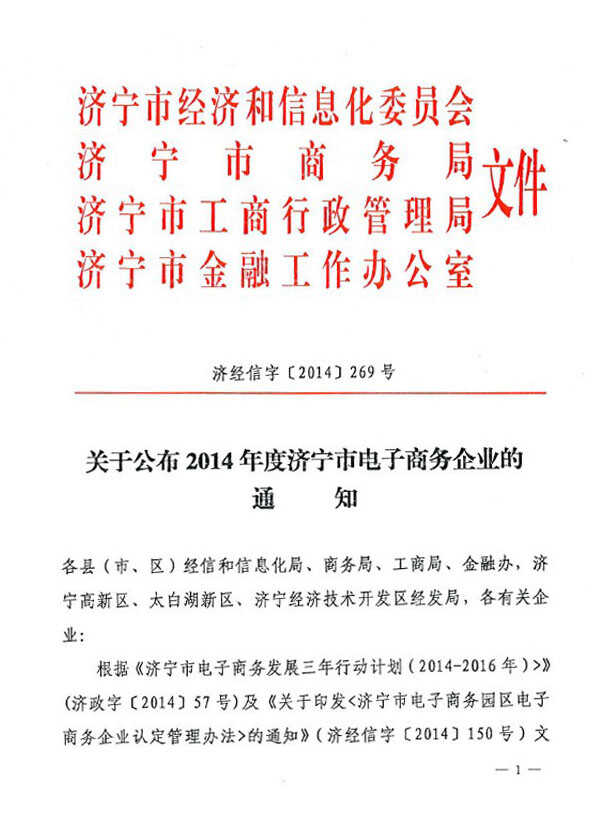 济宁市经济和信息化委员会
济宁市商务局
济宁市工商行政管理局
济宁市金融工作办公室
文件

济经信字〔2014〕269号

关于公布2014年度济宁市电子商务企业的通知

各县（市、区）经信和信息化局、商务局、工商局、金融办，济宁高新区、太白湖新区、济宁经济技术开发区经发局，各有关企业：

根据《济宁市电子商务发展三年行动计划（2014-2016年）>》（济政字〔2014〕57号）及《关于印发<济宁市电子商务园区电子商务企业认定管理办法>的通知》（济经信字〔2014〕150号）文

— 1 —